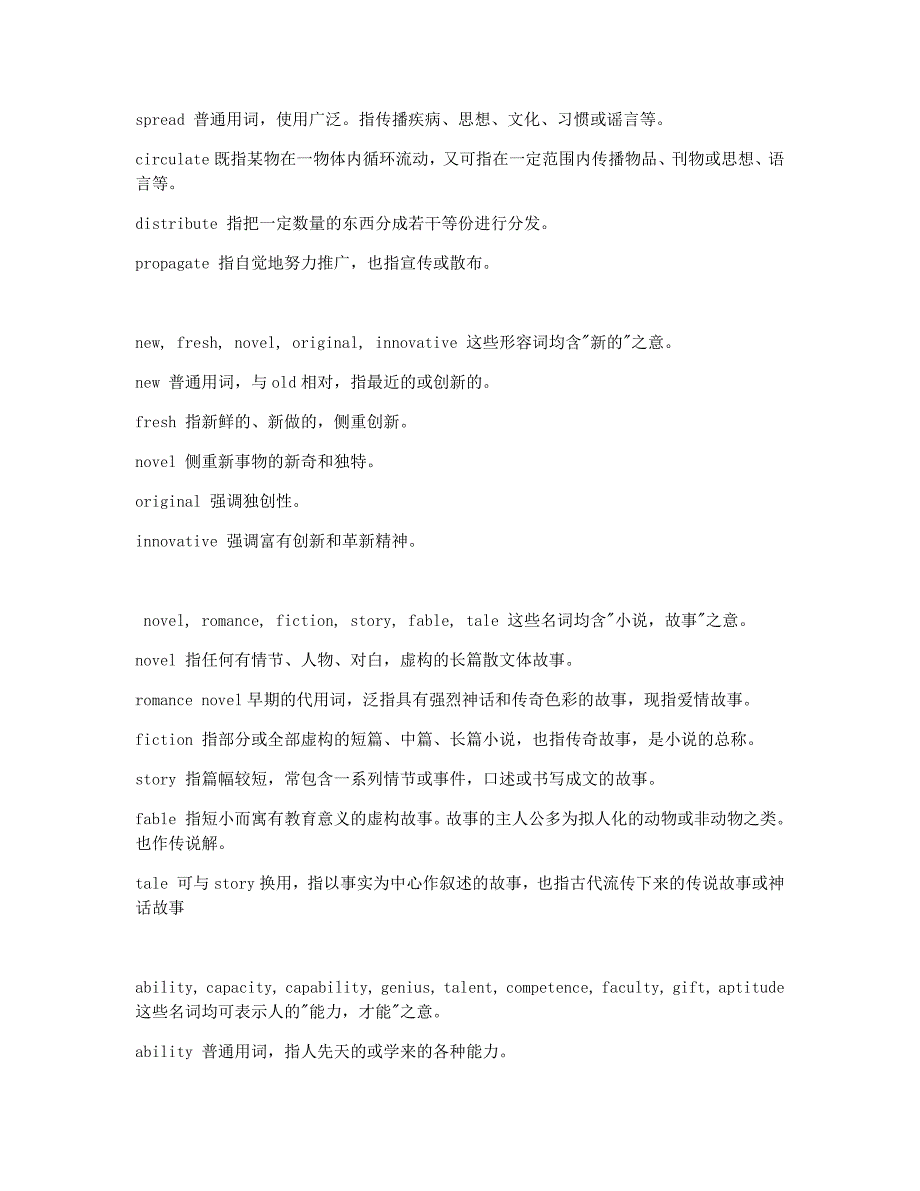 spread 普通用词，使用广泛。指传播疾病、思想、文化、习惯或谣言等。

circulate 既指某物在一物体内循环流动，又可指在一定范围内传播物品、刊物或思想、语言等。

distribute 指把一定数量的东西分成若干等份进行分发。

propagate 指自觉地努力推广，也指宣传或散布。

new, fresh, novel, original, innovative 这些形容词均含"新的"之意。

new 普通用词，与 old 相对，指最近的或创新的。

fresh 指新鲜的、新做的，侧重创新。

novel 侧重新事物的新奇和独特。

original 强调独创性。

innovative 强调富有创新和革新精神。

novel, romance, fiction, story, fable, tale 这些名词均含"小说，故事"之意。

novel 指任何有情节、人物、对白，虚构的长篇散文体故事。

romance novel 早期的代用词，泛指具有强烈神话和传奇色彩的故事，现指爱情故事。

fiction 指部分或全部虚构的短篇、中篇、长篇小说，也指传奇故事，是小说的总称。

story 指篇幅较短，常包含一系列情节或事件，口述或书写成文的故事。

fable 指短小而寓有教育意义的虚构故事。故事的主人公多为拟人化的动物或非动物之类。也作传说解。

tale 可与 story 换用，指以事实为中心作叙述的故事，也指古代流传下来的传说故事或神话故事

ability, capacity, capability, genius, talent, competence, faculty, gift, aptitude 这些名词均可表示人的"能力，才能"之意。

ability 普通用词，指人先天的或学来的各种能力。